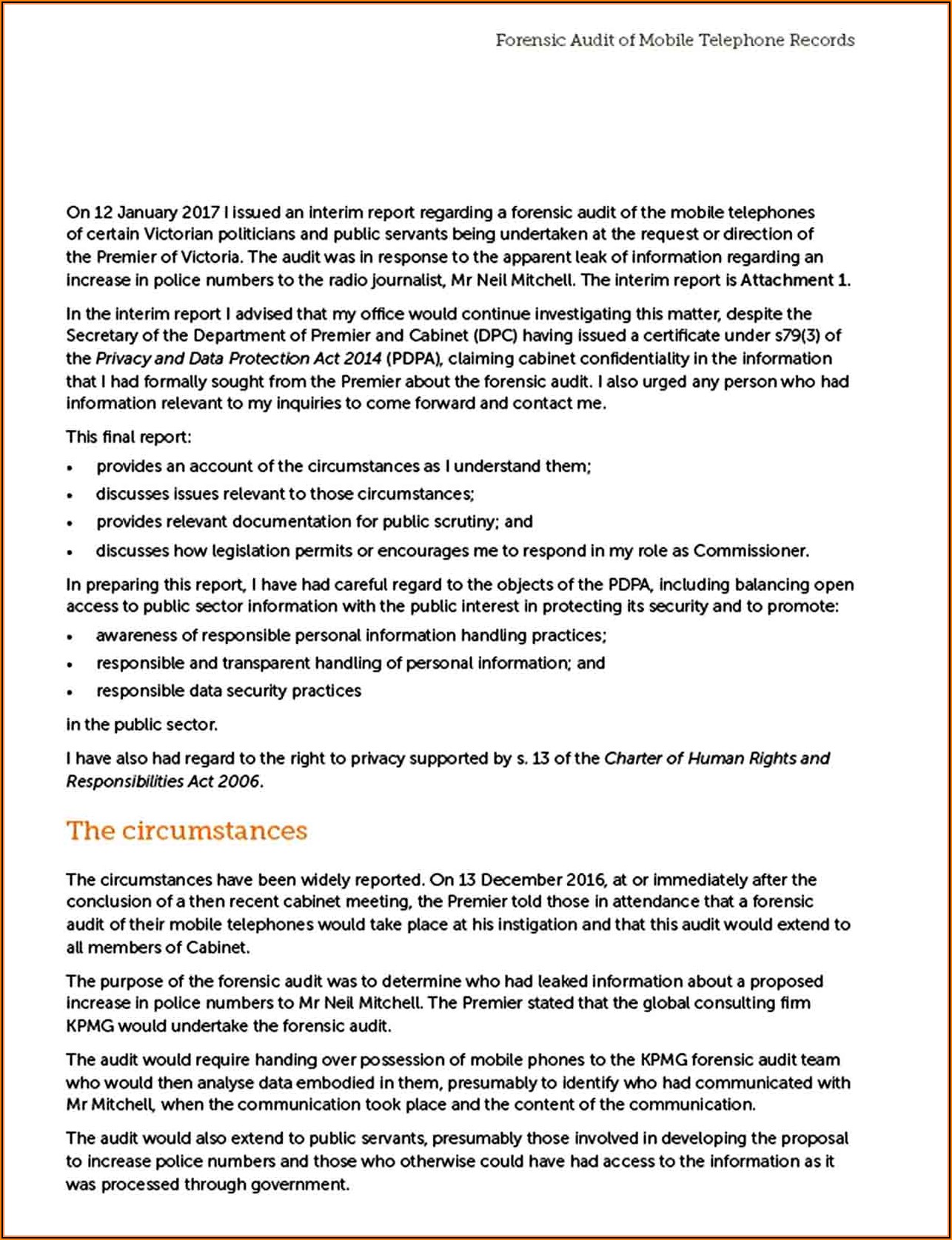 Forensic Audit of Mobile Telephone Records

On 12 January 2017 I issued an interim report regarding a forensic audit of the mobile telephones of certain Victorian politicians and public servants being undertaken at the request or direction of the Premier of Victoria. The audit was in response to the apparent leak of information regarding an increase in police numbers to the radio journalist, Mr Neil Mitchell. The interim report is Attachment 1.

In the interim report I advised that my office would continue investigating this matter, despite the Secretary of the Department of Premier and Cabinet (DPC) having issued a certificate under s79(3) of the Privacy and Data Protection Act 2014 (PDPA), claiming cabinet confidentiality in the information that I had formally sought from the Premier about the forensic audit. I also urged any person who had information relevant to my inquiries to come forward and contact me.

This final report:

• provides an account of the circumstances as I understand them;
• discusses issues relevant to those circumstances;
• provides relevant documentation for public scrutiny; and
• discusses how legislation permits or encourages me to respond in my role as Commissioner.

In preparing this report, I have had careful regard to the objects of the PDPA, including balancing open access to public sector information with the public interest in protecting its security and to promote:

• awareness of responsible personal information handling practices;
• responsible and transparent handling of personal information; and
• responsible data security practices

in the public sector.

I have also had regard to the right to privacy supported by s. 13 of the Charter of Human Rights and Responsibilities Act 2006.

The circumstances

The circumstances have been widely reported. On 13 December 2016, at or immediately after the conclusion of a then recent cabinet meeting, the Premier told those in attendance that a forensic audit of their mobile telephones would take place at his instigation and that this audit would extend to all members of Cabinet.

The purpose of the forensic audit was to determine who had leaked information about a proposed increase in police numbers to Mr Neil Mitchell. The Premier stated that the global consulting firm KPMG would undertake the forensic audit.

The audit would require handing over possession of mobile phones to the KPMG forensic audit team who would then analyse data embodied in them, presumably to identify who had communicated with Mr Mitchell, when the communication took place and the content of the communication.

The audit would also extend to public servants, presumably those involved in developing the proposal to increase police numbers and those who otherwise could have had access to the information as it was processed through government.